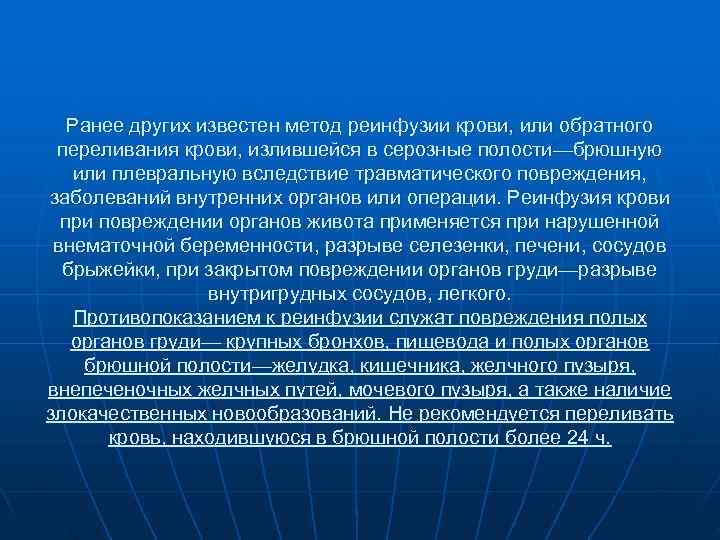 Ранее других известен метод реинфузии крови, или обратного переливания крови, излившейся в серозные полости—брюшную или плевральную вследствие травматического повреждения, заболеваний внутренних органов или операции. Реинфузия крови при повреждении органов живота применяется при нарушенной внематочной беременности, разрыве селезенки, печени, сосудов брыжейки, при закрытом повреждении органов груди—разрыве внутригрудных сосудов, легкого.
Противопоказанием к реинфузии служат повреждения полых органов груди— крупных бронхов, пищевода и полых органов брюшной полости—желудка, кишечника, желчного пузыря, внепеченочных желчных путей, мочевого пузыря, а также наличие злокачественных новообразований. Не рекомендуется переливать кровь, находившуюся в брюшной полости более 24 ч.